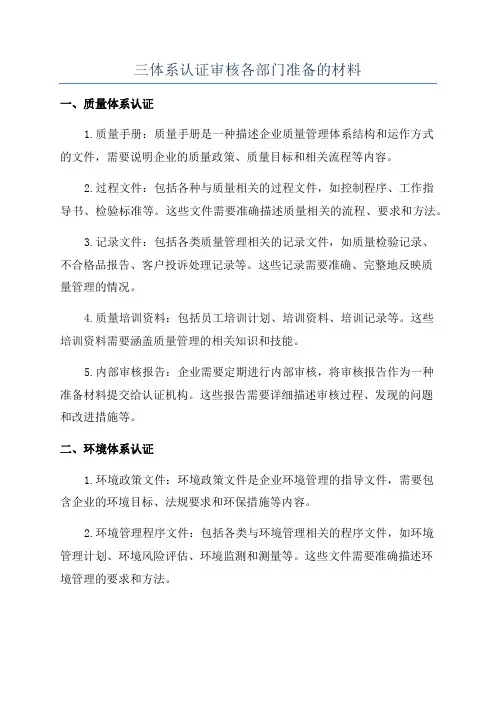 三体系认证审核各部门准备的材料

一、质量体系认证

1.质量手册：质量手册是一种描述企业质量管理体系结构和运作方式的文件，需要说明企业的质量政策、质量目标和相关流程等内容。

2.过程文件：包括各种与质量相关的过程文件，如控制程序、工作指导书、检验标准等。这些文件需要准确描述质量相关的流程、要求和方法。

3.记录文件：包括各类质量管理相关的记录文件，如质量检验记录、不合格品报告、客户投诉处理记录等。这些记录需要准确、完整地反映质量管理的情况。

4.质量培训资料：包括员工培训计划、培训资料、培训记录等。这些培训资料需要涵盖质量管理的相关知识和技能。

5.内部审核报告：企业需要定期进行内部审核，将审核报告作为一种准备材料提交给认证机构。这些报告需要详细描述审核过程、发现的问题和改进措施等。

二、环境体系认证

1.环境政策文件：环境政策文件是企业环境管理的指导文件，需要包含企业的环境目标、法规要求和环保措施等内容。

2.环境管理程序文件：包括各类与环境管理相关的程序文件，如环境管理计划、环境风险评估、环境监测和测量等。这些文件需要准确描述环境管理的要求和方法。